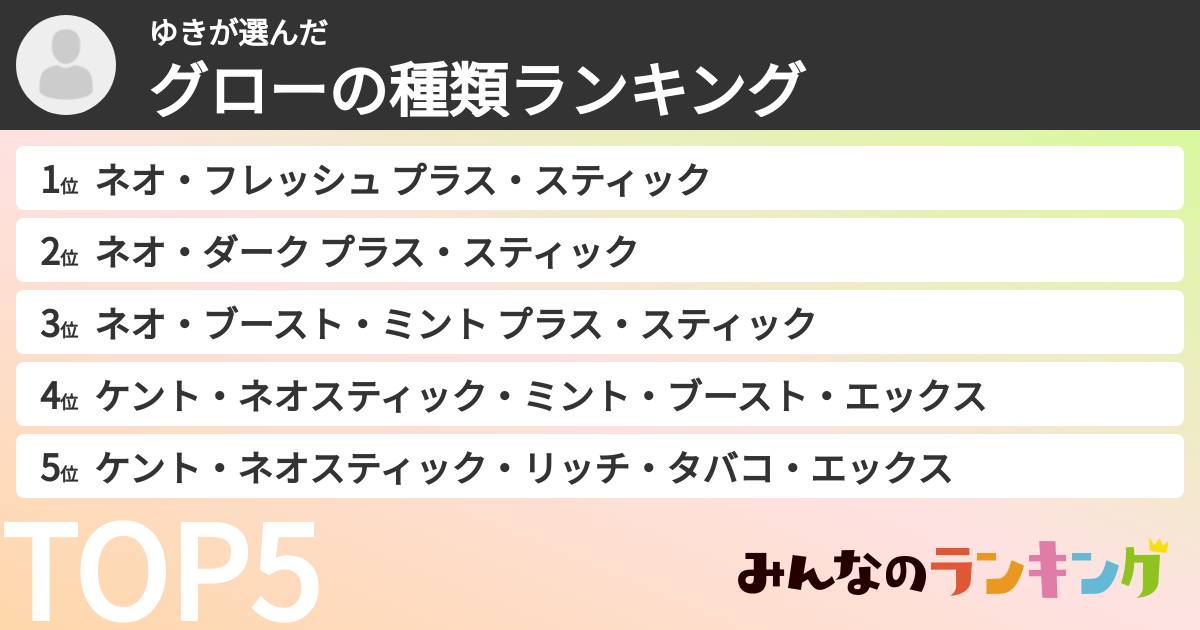 ゆきが選んだ
グローの種類ランキング

1位 ネオ・フレッシュ プラス・スティック
2位 ネオ・ダーク プラス・スティック
3位 ネオ・ブースト・ミント プラス・スティック
4位 ケント・ネオスティック・ミント・ブースト・エックス
5位 ケント・ネオスティック・リッチ・タバコ・エックス

TOP5

みんなのランキング